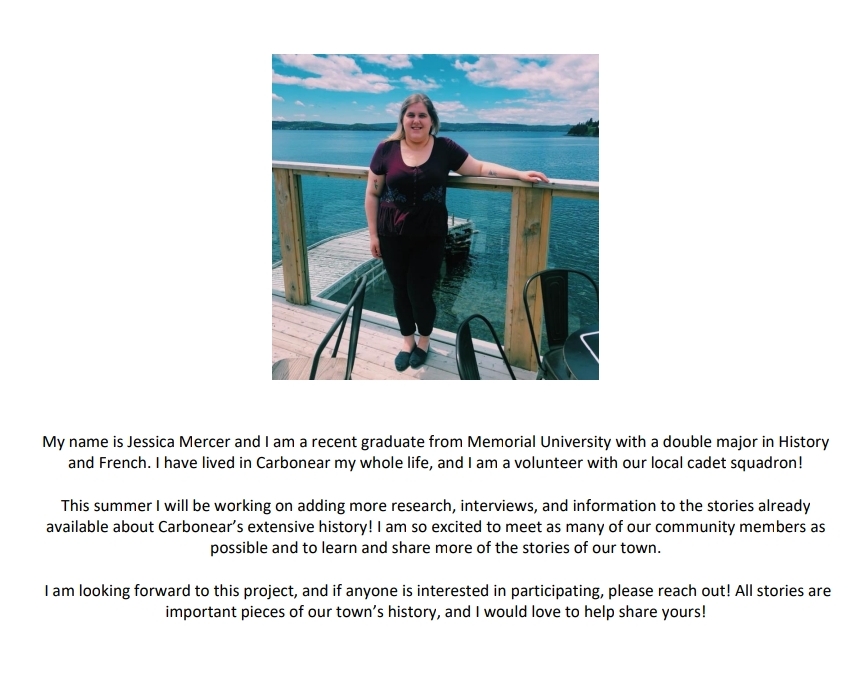 My name is Jessica Mercer and I am a recent graduate from Memorial University with a double major in History and French. I have lived in Carbonear my whole life, and I am a volunteer with our local cadet squadron!

This summer I will be working on adding more research, interviews, and information to the stories already available about Carbonear's extensive history! I am so excited to meet as many of our community members as possible and to learn and share more of the stories of our town.

I am looking forward to this project, and if anyone is interested in participating, please reach out! All stories are important pieces of our town's history, and I would love to help share yours!